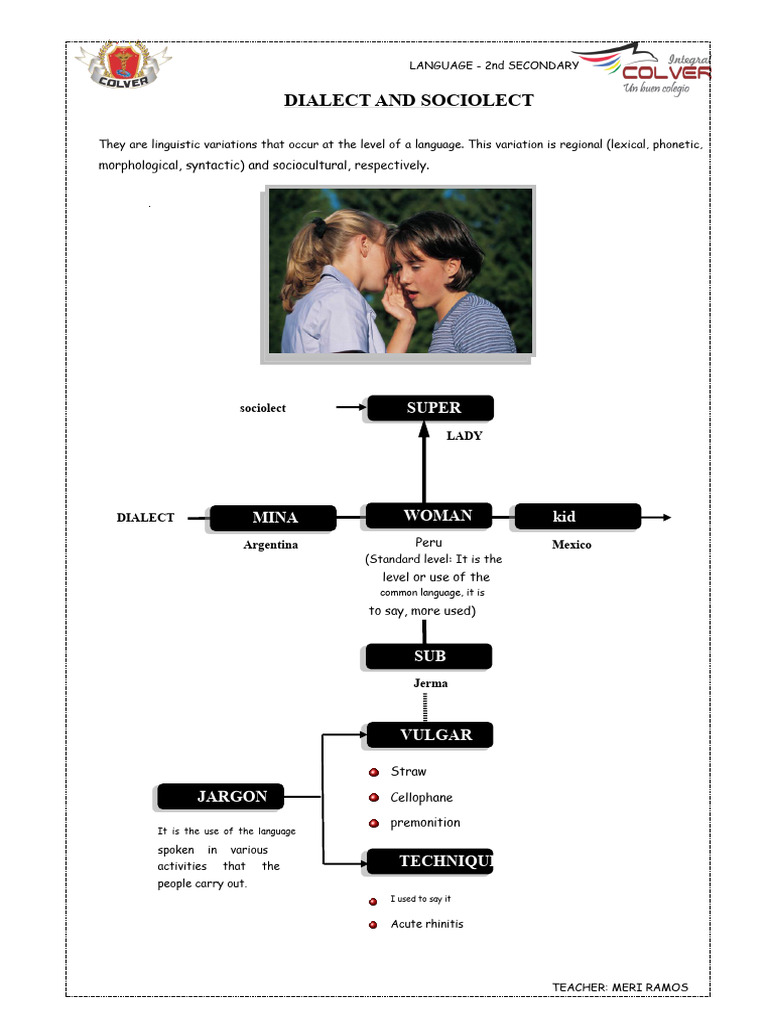 COLVER

LANGUAGE - 2nd SECONDARY

Integral COLVER Un buen colegio

DIALECT AND SOCIOLECT

They are linguistic variations that occur at the level of a language. This variation is regional (lexical, phonetic, morphological, syntactic) and sociocultural, respectively.

sociolect

SUPER

LADY

DIALECT

MINA

Argentina

WOMAN

Peru
(Standard level: It is the level or use of the common language, it is to say, more used)

kid

Mexico

SUB

Jerma

VULGAR

Straw

Cellophane

premonition

JARGON

It is the use of the language spoken in various activities that the people carry out.

TECHNIQU

I used to say it

Acute rhinitis

TEACHER: MERI RAMOS